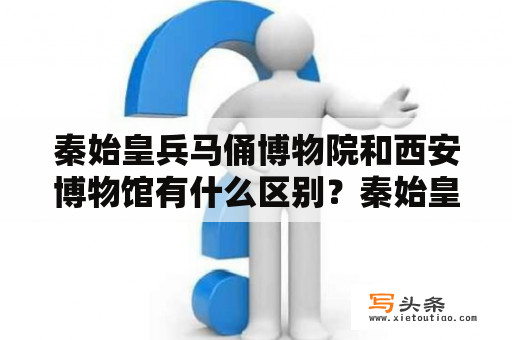 秦始皇兵马俑博物院和西安博物馆有什么区别？秦始皇

写头条
www.xietoutiao.com